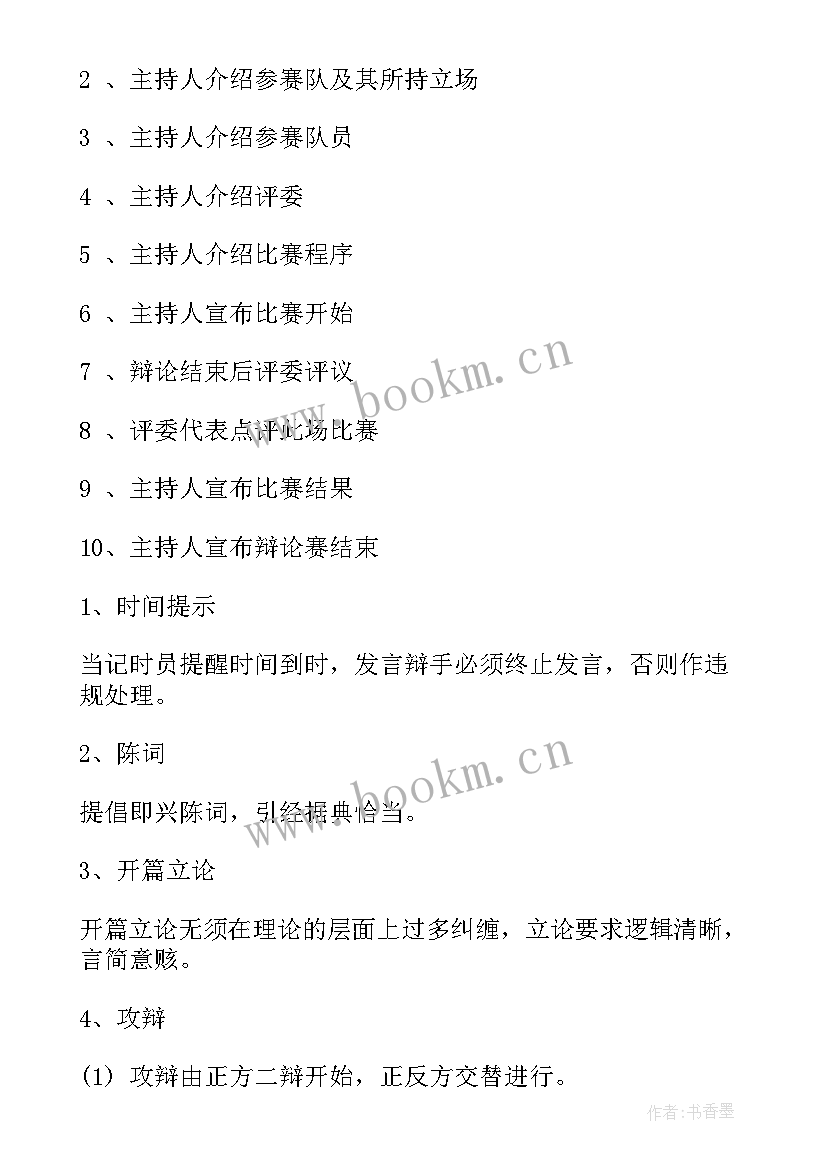 2 、主持人介绍参赛队及其所持立场

3 、主持人介绍参赛队员

4 、主持人介绍评委

5 、主持人介绍比赛程序

6 、主持人宣布比赛开始

7 、辩论结束后评委评议

8 、评委代表点评此场比赛

9 、主持人宣布比赛结果

10、主持人宣布辩论赛结束

1、时间提示

当记时员提醒时间到时，发言辩手必须终止发言，否则作违规处理。

2、陈词

提倡即兴陈词，引经据典恰当。

3、开篇立论

开篇立论无须在理论的层面上过多纠缠，立论要求逻辑清晰，言简意赅。

4、攻辩

(1) 攻辩由正方二辩开始，正反方交替进行。

www.bookm.cn

www.bookm.cn

作者：书香墨